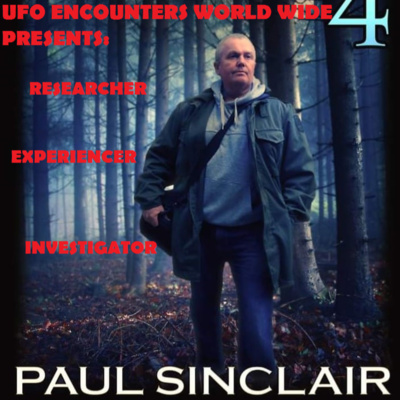 UFO ENCOUNTERS WORLD WIDE PRESENTS:

4

RESEARCHER

EXPERIENCER

INVESTIGATOR

PAUL SINCLAIR